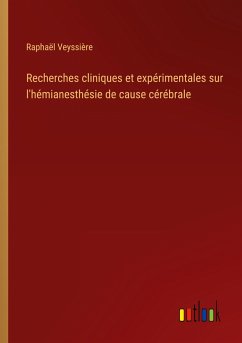 Raphaël Veyssière

Recherches cliniques et expérimentales sur l'hémianesthésie de cause cérébrale

outlook